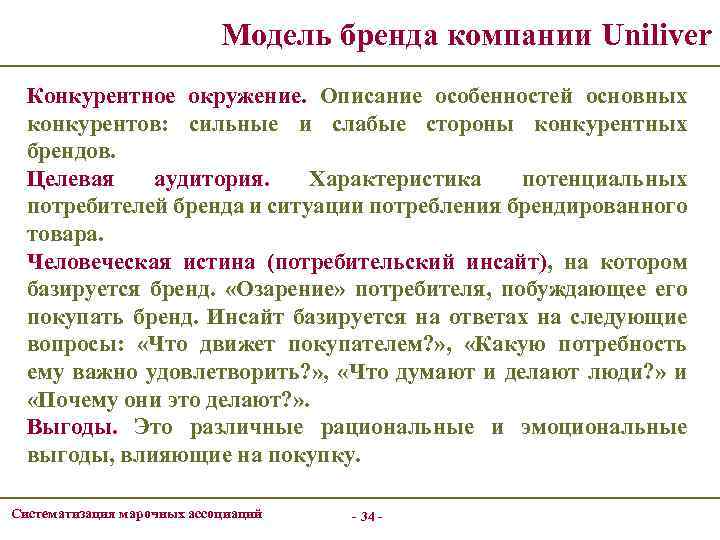 Модель бренда компании Uniliver

Конкурентное окружение. Описание особенностей основных конкурентов: сильные и слабые стороны конкурентных брендов.

Целевая аудитория. Характеристика потенциальных потребителей бренда и ситуации потребления брендированного товара.

Человеческая истина (потребительский инсайт), на котором базируется бренд. «Озарение» потребителя, побуждающее его покупать бренд. Инсайт базируется на ответах на следующие вопросы: «Что движет покупателем?», «Какую потребность ему важно удовлетворить?», «Что думают и делают люди?» и «Почему они это делают?».

Выгоды. Это различные рациональные и эмоциональные выгоды, влияющие на покупку.

Систематизация марочных ассоциаций

- 34 -